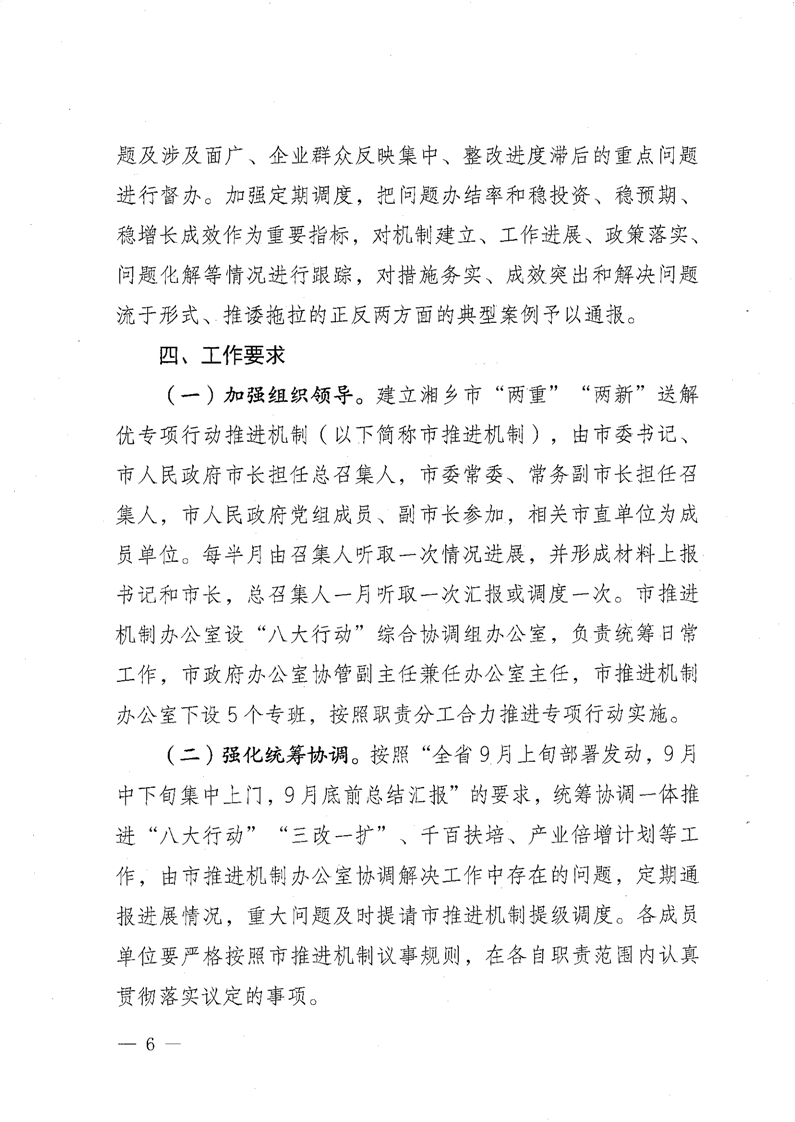 题及涉及面广、企业群众反映集中、整改进度滞后的重点问题进行督办。加强定期调度，把问题办结率和稳投资、稳预期、稳增长成效作为重要指标，对机制建立、工作进展、政策落实、问题化解等情况进行跟踪，对措施务实、成效突出和解决问题流于形式、推诿拖拉的正反两方面的典型案例予以通报。

四、工作要求

（一）加强组织领导。建立湘乡市“两重”“两新”送解优专项行动推进机制（以下简称市推进机制），由市委书记、市人民政府市长担任总召集人，市委常委、常务副市长担任召集人，市人民政府党组成员、副市长参加，相关市直单位为成员单位。每半月由召集人听取一次情况进展，并形成材料上报书记和市长，总召集人一月听取一次汇报或调度一次。市推进机制办公室设“八大行动”综合协调组办公室，负责统筹日常工作，市政府办公室协管副主任兼任办公室主任，市推进机制办公室下设5个专班，按照职责分工合力推进专项行动实施。

（二）强化统筹协调。按照“全省9月上旬部署发动，9月中下旬集中上门，9月底前总结汇报”的要求，统筹协调一体推进“八大行动”“三改一扩”、千百扶培、产业倍增计划等工作，由市推进机制办公室协调解决工作中存在的问题，定期通报进展情况，重大问题及时提请市推进机制提级调度。各成员单位要严格按照市推进机制议事规则，在各自职责范围内认真贯彻落实议定的事项。

— 6 —